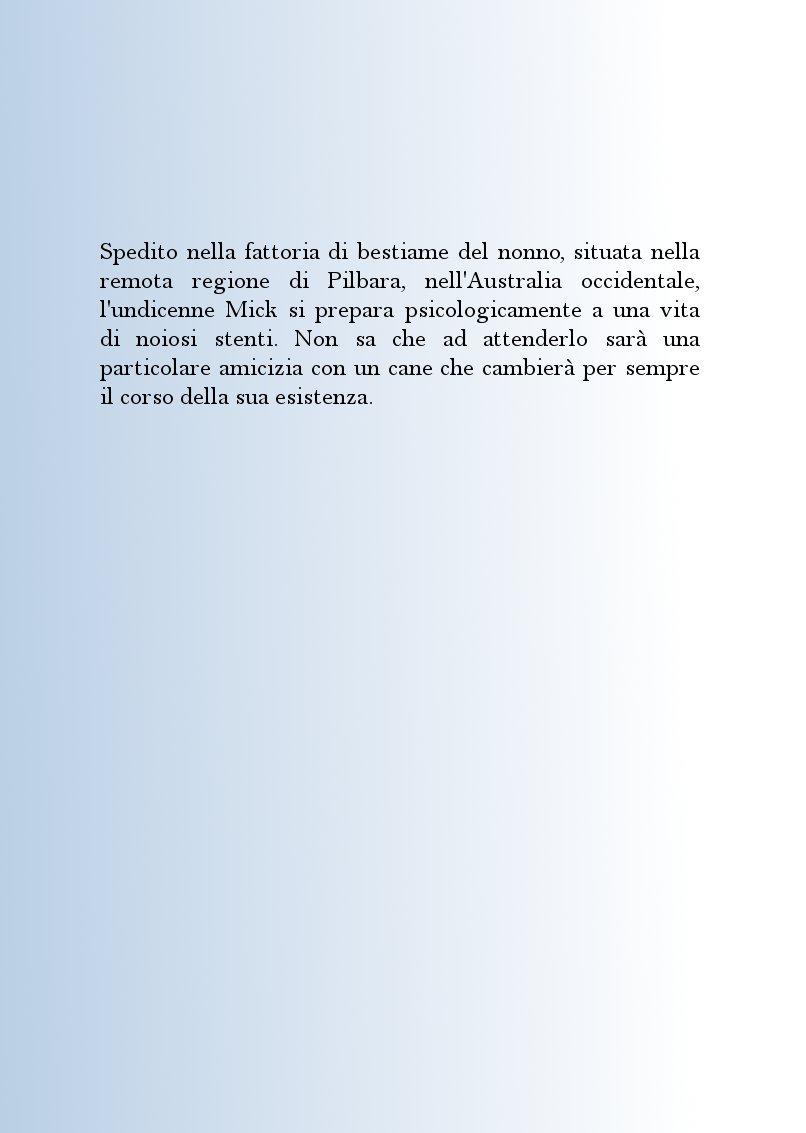 Spedito nella fattoria di bestiame del nonno, situata nella remota regione di Pilbara, nell'Australia occidentale, l'undicenne Mick si prepara psicologicamente a una vita di noiosi stenti. Non sa che ad attenderlo sarà una particolare amicizia con un cane che cambierà per sempre il corso della sua esistenza.